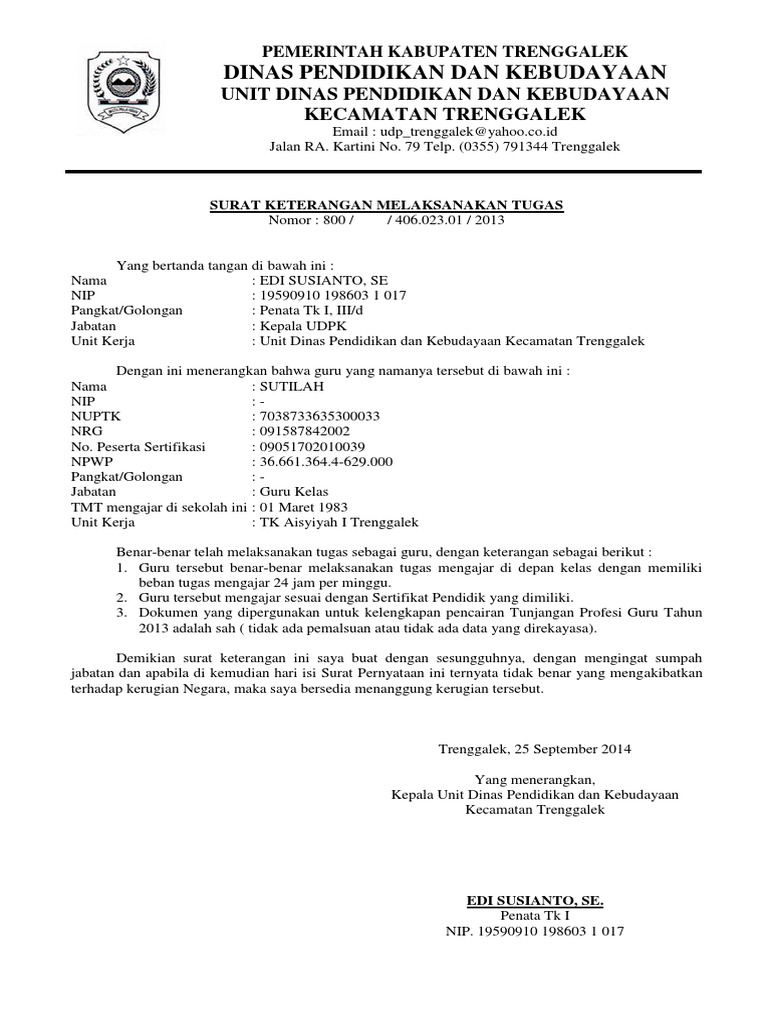 PEMERINTAH KABUPATEN TRENGGALEK
DINAS PENDIDIKAN DAN KEBUDAYAAN
UNIT DINAS PENDIDIKAN DAN KEBUDAYAAN
KECAMATAN TRENGGALEK
Email : udp_trenggalek@yahoo.co.id
Jalan RA. Kartini No. 79 Telp. (0355) 791344 Trenggalek

SURAT KETERANGAN MELAKSANAKAN TUGAS
Nomor : 800 / / 406.023.01 / 2013

Yang bertanda tangan di bawah ini :
Nama : EDI SUSIANTO, SE
NIP : 19590910 198603 1 017
Pangkat/Golongan : Penata Tk I, III/d
Jabatan : Kepala UDPK
Unit Kerja : Unit Dinas Pendidikan dan Kebudayaan Kecamatan Trenggalek

Dengan ini menerangkan bahwa guru yang namanya tersebut di bawah ini :
Nama : SUTILAH
NIP : -
NUPTK : 7038733635300033
NRG : 091587842002
No. Peserta Sertifikasi : 09051702010039
NPWP : 36.661.364.4-629.000
Pangkat/Golongan : -
Jabatan : Guru Kelas
TMT mengajar di sekolah ini : 01 Maret 1983
Unit Kerja : TK Aisyiyah I Trenggalek

Benar-benar telah melaksanakan tugas sebagai guru, dengan keterangan sebagai berikut :
1. Guru tersebut benar-benar melaksanakan tugas mengajar di depan kelas dengan memiliki beban tugas mengajar 24 jam per minggu.
2. Guru tersebut mengajar sesuai dengan Sertifikat Pendidik yang dimiliki.
3. Dokumen yang dipergunakan untuk kelengkapan pencairan Tunjangan Profesi Guru Tahun 2013 adalah sah ( tidak ada pemalsuan atau tidak ada data yang direkayasa).

Demikian surat keterangan ini saya buat dengan sesungguhnya, dengan mengingat sumpah jabatan dan apabila di kemudian hari isi Surat Pernyataan ini ternyata tidak benar yang mengakibatkan terhadap kerugian Negara, maka saya bersedia menanggung kerugian tersebut.

Trenggalek, 25 September 2014

Yang menerangkan,
Kepala Unit Dinas Pendidikan dan Kebudayaan
Kecamatan Trenggalek

EDI SUSIANTO, SE.
Penata Tk I
NIP. 19590910 198603 1 017